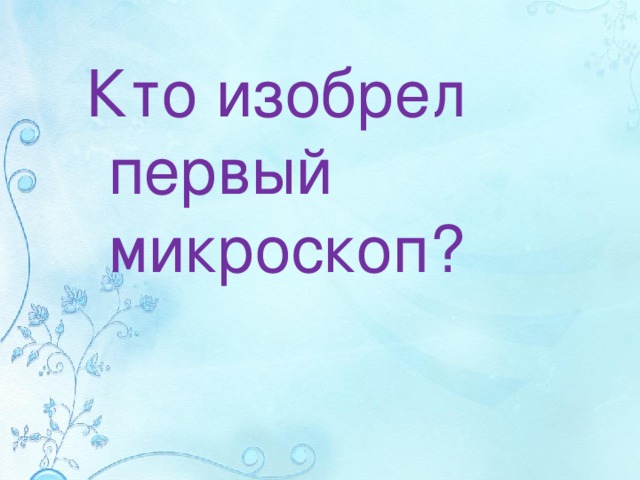 Кто изобрел первый микроскоп?